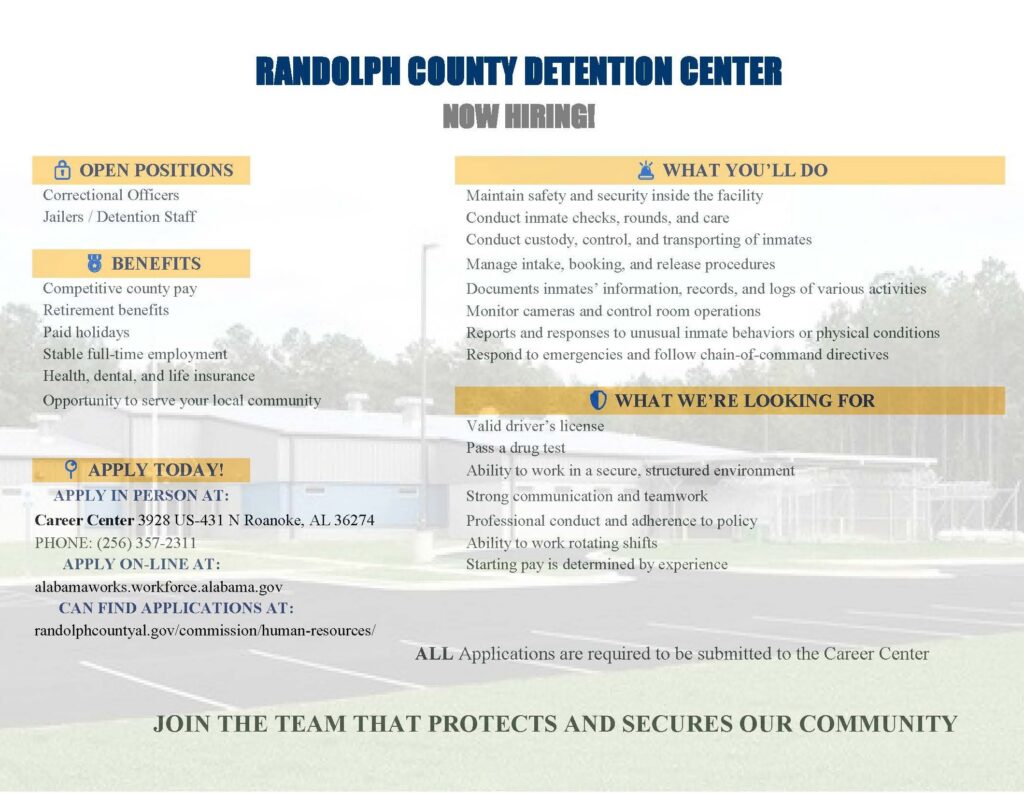 RANDOLPH COUNTY DETENTION CENTER
NOW HIRING!

OPEN POSITIONS
Correctional Officers
Jailers / Detention Staff

BENEFITS
Competitive county pay
Retirement benefits
Paid holidays
Stable full-time employment
Health, dental, and life insurance
Opportunity to serve your local community

APPLY TODAY!
APPLY IN PERSON AT:
Career Center 3928 US-431 N Roanoke, AL 36274
PHONE: (256) 357-2311
APPLY ON-LINE AT:
alabamaworks.workforce.alabama.gov
CAN FIND APPLICATIONS AT:
randolphcountyal.gov/commission/human-resources/

WHAT YOU'LL DO
Maintain safety and security inside the facility
Conduct inmate checks, rounds, and care
Conduct custody, control, and transporting of inmates
Manage intake, booking, and release procedures
Documents inmates' information, records, and logs of various activities
Monitor cameras and control room operations
Reports and responses to unusual inmate behaviors or physical conditions
Respond to emergencies and follow chain-of-command directives

WHAT WE'RE LOOKING FOR
Valid driver's license
Pass a drug test
Ability to work in a secure, structured environment
Strong communication and teamwork
Professional conduct and adherence to policy
Ability to work rotating shifts
Starting pay is determined by experience

ALL Applications are required to be submitted to the Career Center

JOIN THE TEAM THAT PROTECTS AND SECURES OUR COMMUNITY